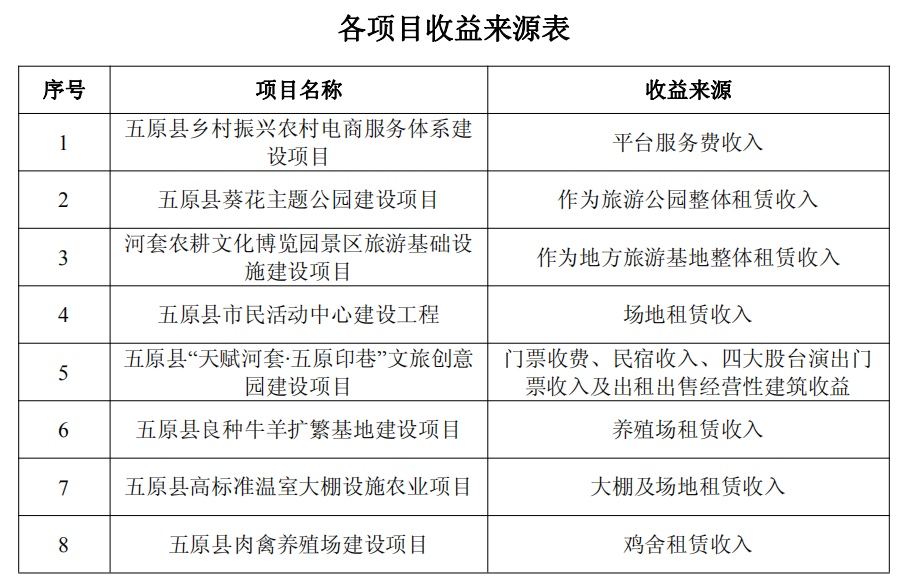 各项目收益来源表

| 序号 | 项目名称 | 收益来源 |
|---|---|---|
| 1 | 五原县乡村振兴农村电商服务体系建设项目 | 平台服务费收入 |
| 2 | 五原县葵花主题公园建设项目 | 作为旅游公园整体租赁收入 |
| 3 | 河套农耕文化博览园景区旅游基础设施建设项目 | 作为地方旅游基地整体租赁收入 |
| 4 | 五原县市民活动中心建设工程 | 场地租赁收入 |
| 5 | 五原县“天赋河套·五原印巷”文旅创意园建设项目 | 门票收费、民宿收入、四大股台演出门票收入及出租出售经营性建筑收益 |
| 6 | 五原县良种牛羊扩繁基地建设项目 | 养殖场租赁收入 |
| 7 | 五原县高标准温室大棚设施农业项目 | 大棚及场地租赁收入 |
| 8 | 五原县肉禽养殖场建设项目 | 鸡舍租赁收入 |